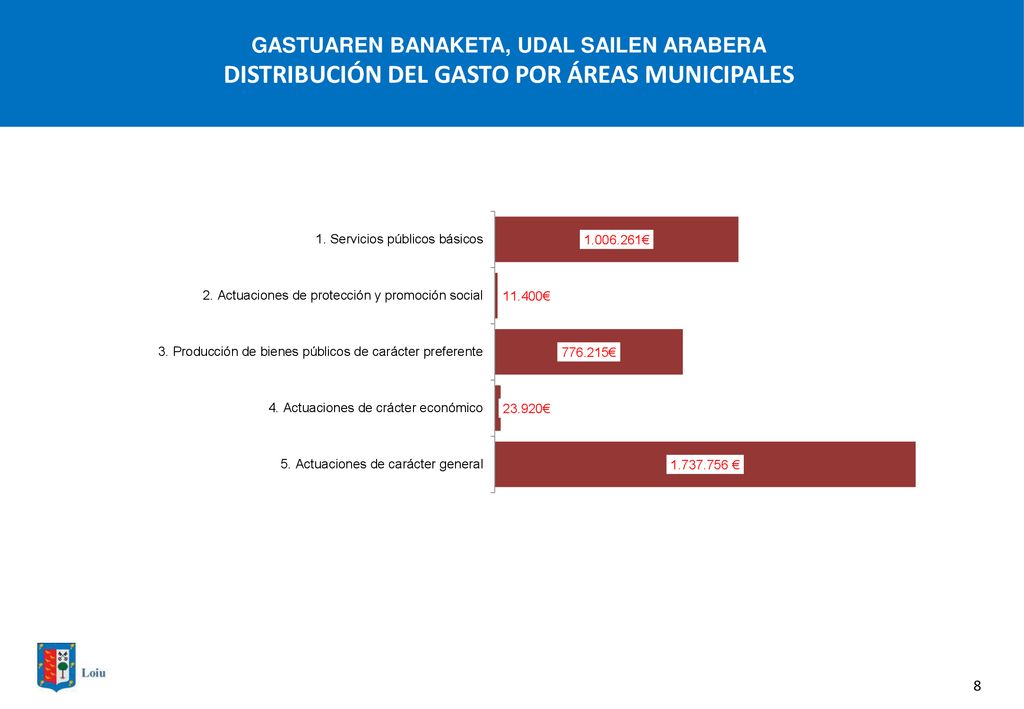 GASTUAREN BANAKETA, UDAL SAILEN ARABERA
DISTRIBUCIÓN DEL GASTO POR ÁREAS MUNICIPALES

1. Servicios públicos básicos
1.006.261€

2. Actuaciones de protección y promoción social
11.400€

3. Producción de bienes públicos de carácter preferente
776.215€

4. Actuaciones de crácter económico
23.920€

5. Actuaciones de carácter general
1.737.756 €

Loiu

8